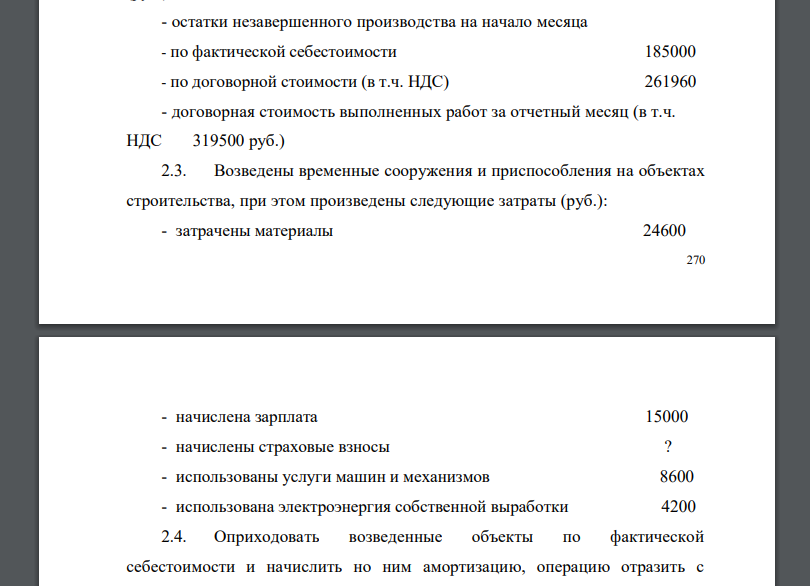 - остатки незавершенного производства на начало месяца

- по фактической себестоимости 185000

- по договорной стоимости (в т.ч. НДС) 261960

- договорная стоимость выполненных работ за отчетный месяц (в т.ч. НДС 319500 руб.)

2.3. Возведены временные сооружения и приспособления на объектах строительства, при этом произведены следующие затраты (руб.):

- затрачены материалы 24600

270

- начислена зарплата 15000

- начислены страховые взносы ?

- использованы услуги машин и механизмов 8600

- использована электроэнергия собственной выработки 4200

2.4. Оприходовать возведенные объекты по фактической себестоимости и начислить но ним амортизацию, операцию отразить с